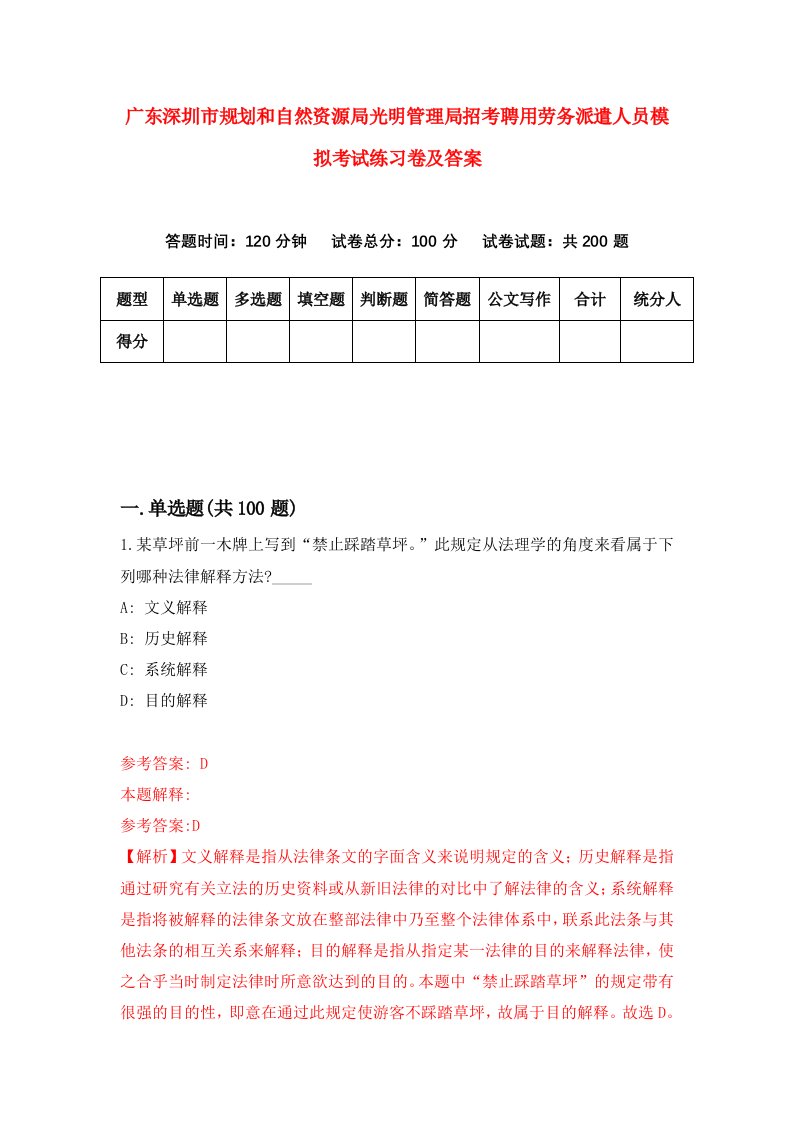 广东深圳市规划和自然资源局光明管理局招考聘用劳务派遣人员模拟考试练习卷及答案

答题时间：120 分钟　试卷总分：100 分　试卷试题：共 200 题

| 题型 | 单选题 | 多选题 | 填空题 | 判断题 | 简答题 | 公文写作 | 合计 | 统分人 |
|---|---|---|---|---|---|---|---|---|
| 得分 | | | | | | | | |

一.单选题(共 100 题)

1.某草坪前一木牌上写到“禁止踩踏草坪。”此规定从法理学的角度来看属于下列哪种法律解释方法?_____

A: 文义解释

B: 历史解释

C: 系统解释

D: 目的解释

参考答案: D

本题解释:

参考答案:D

【解析】文义解释是指从法律条文的字面含义来说明规定的含义；历史解释是指通过研究有关立法的历史资料或从新旧法律的对比中了解法律的含义；系统解释是指将被解释的法律条文放在整部法律中乃至整个法律体系中，联系此法条与其他法条的相互关系来解释；目的解释是指从指定某一法律的目的来解释法律，使之合乎当时制定法律时所意欲达到的目的。本题中“禁止踩踏草坪”的规定带有很强的目的性，即意在通过此规定使游客不踩踏草坪，故属于目的解释。故选 D。